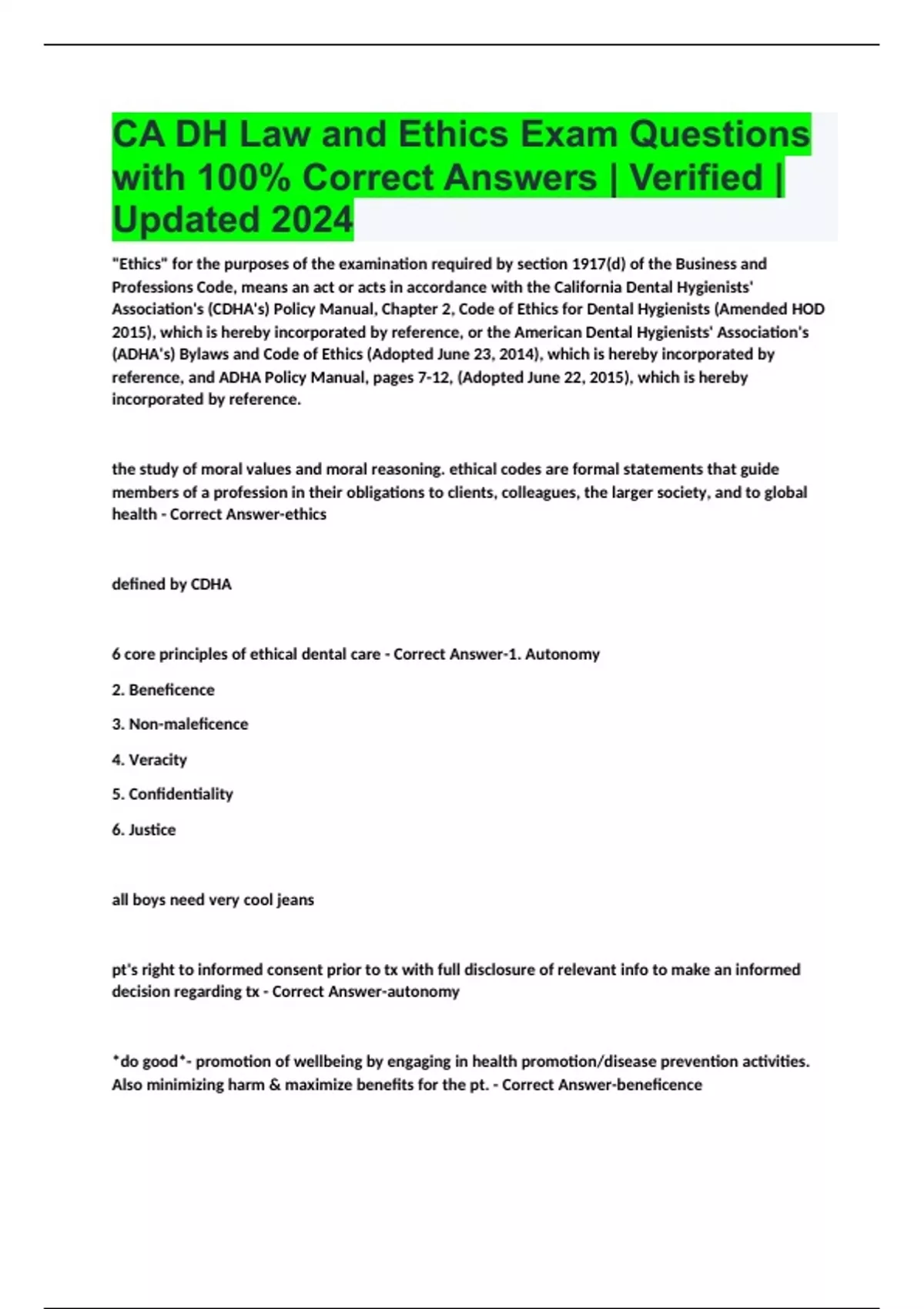 CA DH Law and Ethics Exam Questions with 100% Correct Answers | Verified | Updated 2024

"Ethics" for the purposes of the examination required by section 1917(d) of the Business and Professions Code, means an act or acts in accordance with the California Dental Hygienists' Association's (CDHA's) Policy Manual, Chapter 2, Code of Ethics for Dental Hygienists (Amended HOD 2015), which is hereby incorporated by reference, or the American Dental Hygienists' Association's (ADHA's) Bylaws and Code of Ethics (Adopted June 23, 2014), which is hereby incorporated by reference, and ADHA Policy Manual, pages 7-12, (Adopted June 22, 2015), which is hereby incorporated by reference.

the study of moral values and moral reasoning. ethical codes are formal statements that guide members of a profession in their obligations to clients, colleagues, the larger society, and to global health - Correct Answer-ethics

defined by CDHA

6 core principles of ethical dental care - Correct Answer-1. Autonomy

2. Beneficence

3. Non-maleficence

4. Veracity

5. Confidentiality

6. Justice

all boys need very cool jeans

pt's right to informed consent prior to tx with full disclosure of relevant info to make an informed decision regarding tx - Correct Answer-autonomy

*do good*- promotion of wellbeing by engaging in health promotion/disease prevention activities. Also minimizing harm & maximize benefits for the pt. - Correct Answer-beneficence